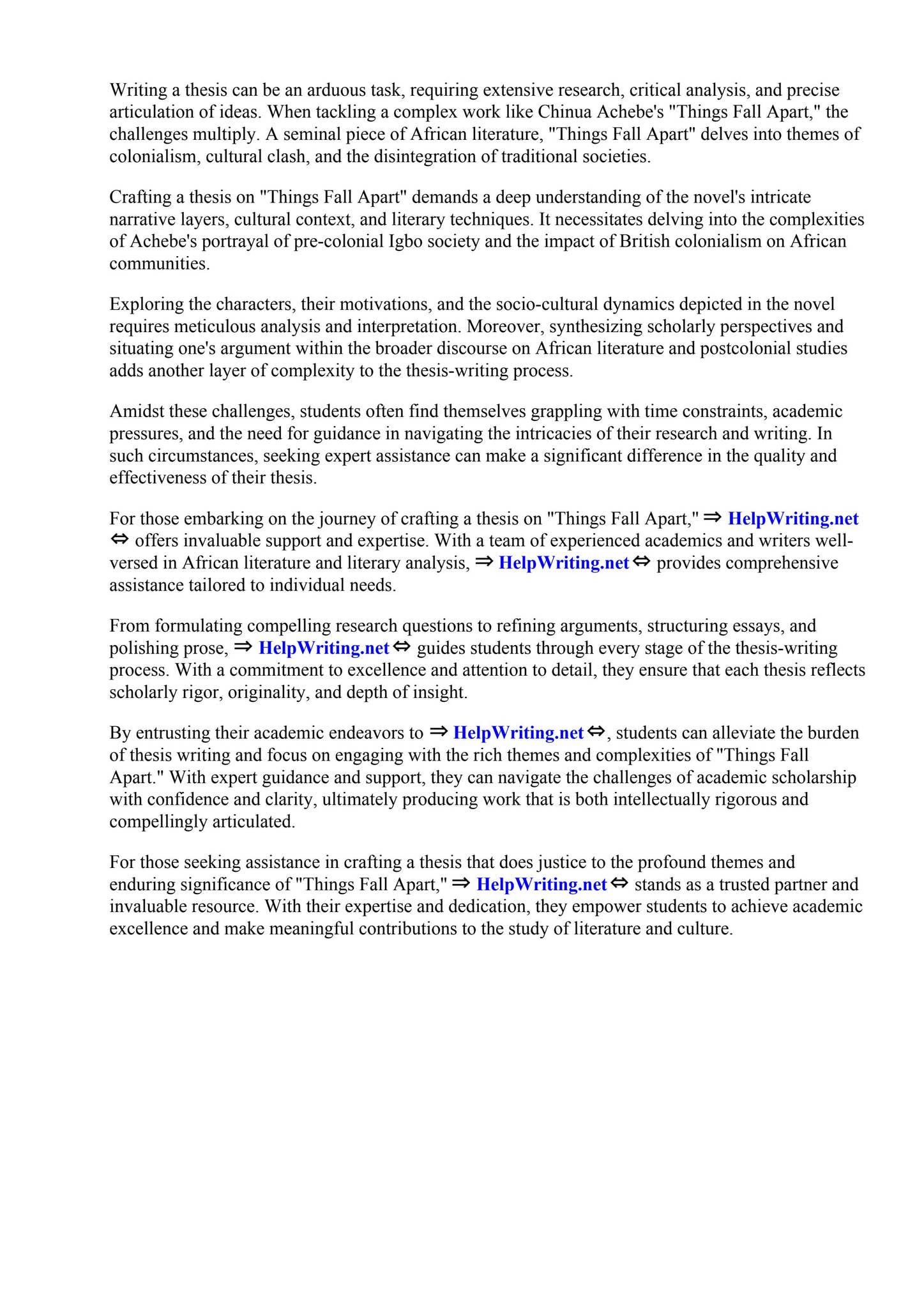 Writing a thesis can be an arduous task, requiring extensive research, critical analysis, and precise articulation of ideas. When tackling a complex work like Chinua Achebe's "Things Fall Apart," the challenges multiply. A seminal piece of African literature, "Things Fall Apart" delves into themes of colonialism, cultural clash, and the disintegration of traditional societies.

Crafting a thesis on "Things Fall Apart" demands a deep understanding of the novel's intricate narrative layers, cultural context, and literary techniques. It necessitates delving into the complexities of Achebe's portrayal of pre-colonial Igbo society and the impact of British colonialism on African communities.

Exploring the characters, their motivations, and the socio-cultural dynamics depicted in the novel requires meticulous analysis and interpretation. Moreover, synthesizing scholarly perspectives and situating one's argument within the broader discourse on African literature and postcolonial studies adds another layer of complexity to the thesis-writing process.

Amidst these challenges, students often find themselves grappling with time constraints, academic pressures, and the need for guidance in navigating the intricacies of their research and writing. In such circumstances, seeking expert assistance can make a significant difference in the quality and effectiveness of their thesis.

For those embarking on the journey of crafting a thesis on "Things Fall Apart," ⇒ HelpWriting.net ⇔ offers invaluable support and expertise. With a team of experienced academics and writers well-versed in African literature and literary analysis, ⇒ HelpWriting.net ⇔ provides comprehensive assistance tailored to individual needs.

From formulating compelling research questions to refining arguments, structuring essays, and polishing prose, ⇒ HelpWriting.net ⇔ guides students through every stage of the thesis-writing process. With a commitment to excellence and attention to detail, they ensure that each thesis reflects scholarly rigor, originality, and depth of insight.

By entrusting their academic endeavors to ⇒ HelpWriting.net ⇔, students can alleviate the burden of thesis writing and focus on engaging with the rich themes and complexities of "Things Fall Apart." With expert guidance and support, they can navigate the challenges of academic scholarship with confidence and clarity, ultimately producing work that is both intellectually rigorous and compellingly articulated.

For those seeking assistance in crafting a thesis that does justice to the profound themes and enduring significance of "Things Fall Apart," ⇒ HelpWriting.net ⇔ stands as a trusted partner and invaluable resource. With their expertise and dedication, they empower students to achieve academic excellence and make meaningful contributions to the study of literature and culture.